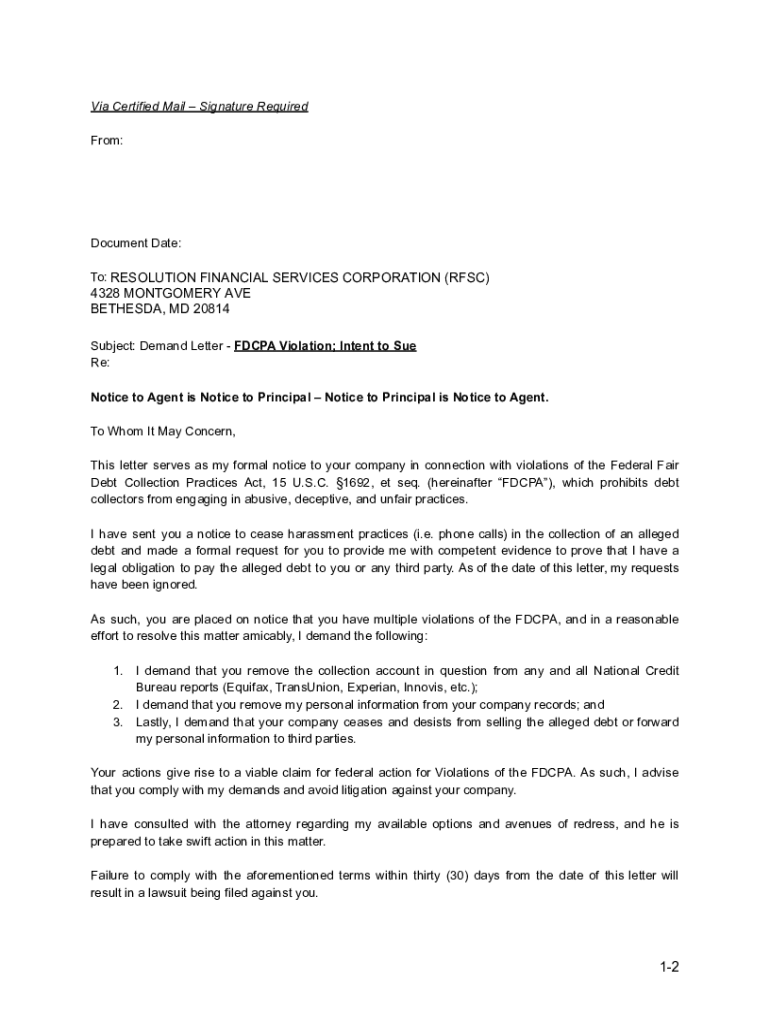 Via Certified Mail – Signature Required

From:

Document Date:

To: RESOLUTION FINANCIAL SERVICES CORPORATION (RFSC)
4328 MONTGOMERY AVE
BETHESDA, MD 20814

Subject: Demand Letter - FDCPA Violation; Intent to Sue
Re:

Notice to Agent is Notice to Principal – Notice to Principal is Notice to Agent.

To Whom It May Concern,

This letter serves as my formal notice to your company in connection with violations of the Federal Fair Debt Collection Practices Act, 15 U.S.C. §1692, et seq. (hereinafter "FDCPA"), which prohibits debt collectors from engaging in abusive, deceptive, and unfair practices.

I have sent you a notice to cease harassment practices (i.e. phone calls) in the collection of an alleged debt and made a formal request for you to provide me with competent evidence to prove that I have a legal obligation to pay the alleged debt to you or any third party. As of the date of this letter, my requests have been ignored.

As such, you are placed on notice that you have multiple violations of the FDCPA, and in a reasonable effort to resolve this matter amicably, I demand the following:

1. I demand that you remove the collection account in question from any and all National Credit Bureau reports (Equifax, TransUnion, Experian, Innovis, etc.);
2. I demand that you remove my personal information from your company records; and
3. Lastly, I demand that your company ceases and desists from selling the alleged debt or forward my personal information to third parties.

Your actions give rise to a viable claim for federal action for Violations of the FDCPA. As such, I advise that you comply with my demands and avoid litigation against your company.

I have consulted with the attorney regarding my available options and avenues of redress, and he is prepared to take swift action in this matter.

Failure to comply with the aforementioned terms within thirty (30) days from the date of this letter will result in a lawsuit being filed against you.

1-2